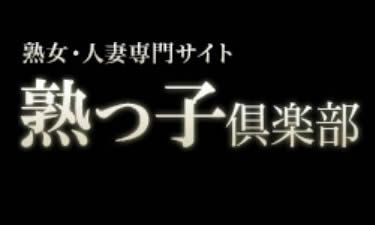 熟女・人妻専門サイト
熟っ子倶楽部